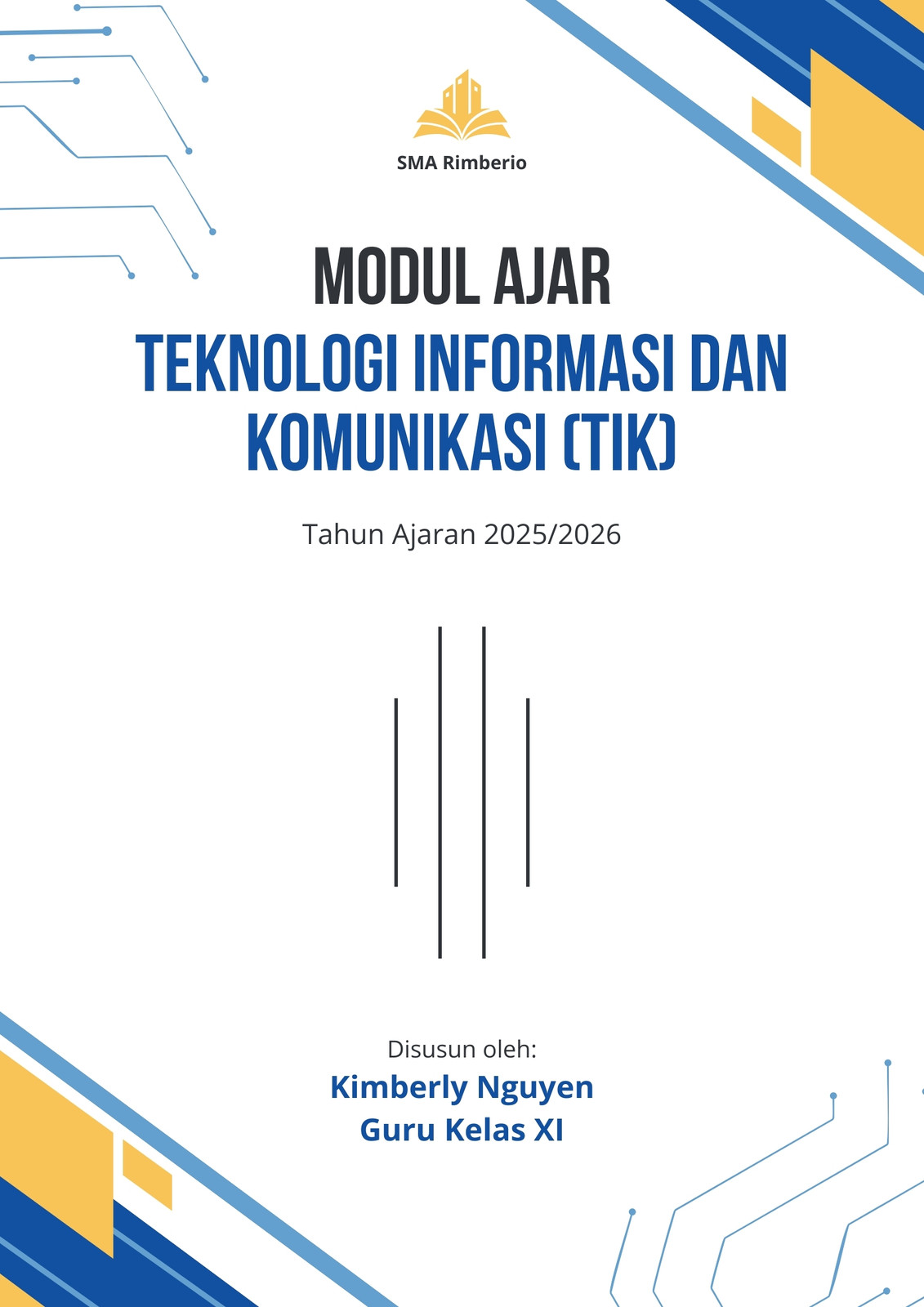 SMA Rimberio

MODUL AJAR

TEKNOLOGI INFORMASI DAN KOMUNIKASI (TIK)

Tahun Ajaran 2025/2026

Disusun oleh:
Kimberly Nguyen
Guru Kelas XI